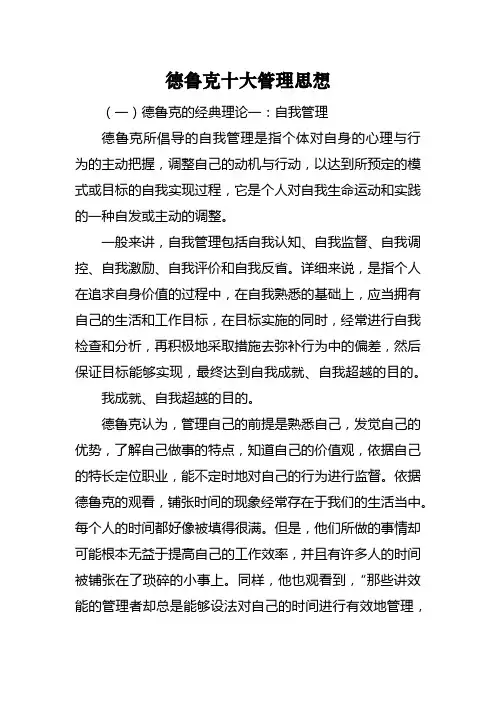 德鲁克十大管理思想

（一）德鲁克的经典理论一：自我管理

德鲁克所倡导的自我管理是指个体对自身的心理与行为的主动把握，调整自己的动机与行动，以达到所预定的模式或目标的自我实现过程，它是个人对自我生命运动和实践的一种自发或主动的调整。

一般来讲，自我管理包括自我认知、自我监督、自我调控、自我激励、自我评价和自我反省。详细来说，是指个人在追求自身价值的过程中，在自我熟悉的基础上，应当拥有自己的生活和工作目标，在目标实施的同时，经常进行自我检查和分析，再积极地采取措施去弥补行为中的偏差，然后保证目标能够实现，最终达到自我成就、自我超越的目的。

我成就、自我超越的目的。

德鲁克认为，管理自己的前提是熟悉自己，发觉自己的优势，了解自己做事的特点，知道自己的价值观，依据自己的特长定位职业，能不定时地对自己的行为进行监督。依据德鲁克的观看，铺张时间的现象经常存在于我们的生活当中。每个人的时间都好像被填得很满。但是，他们所做的事情却可能根本无益于提高自己的工作效率，并且有许多人的时间被铺张在了琐碎的小事上。同样，他也观看到，“那些讲效能的管理者却总是能够设法对自己的时间进行有效地管理，